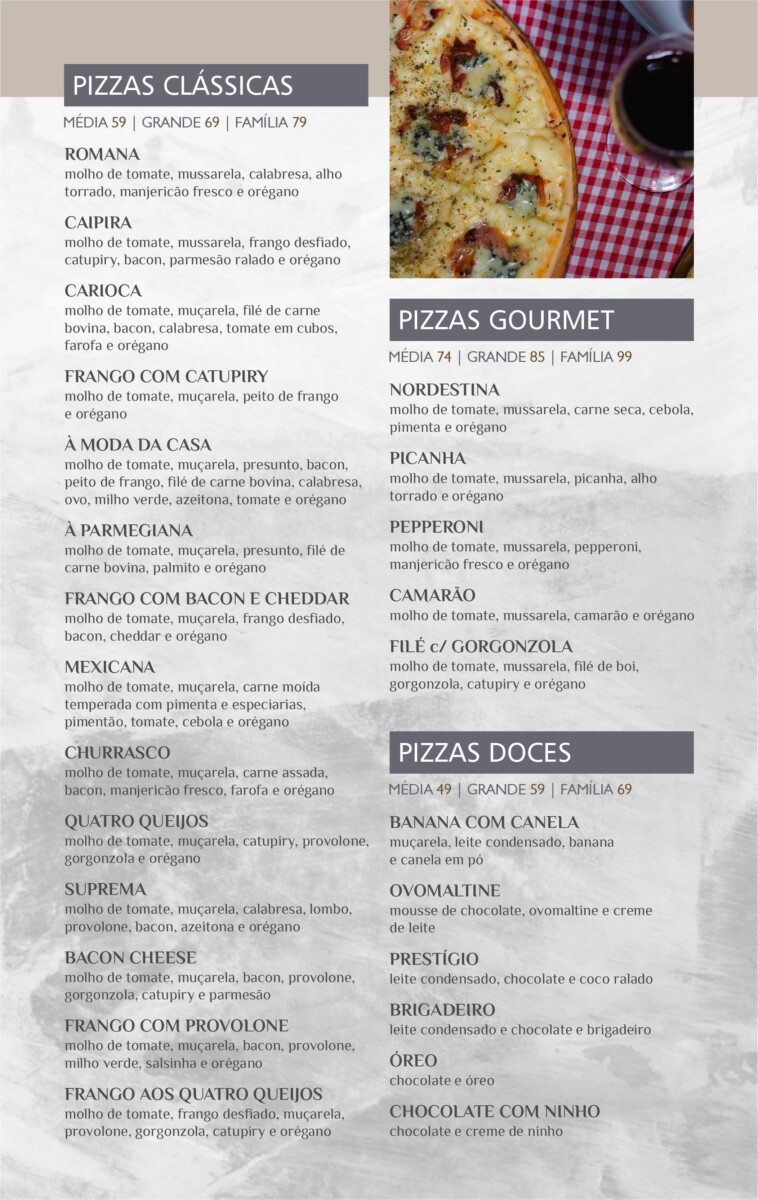 PIZZAS CLÁSSICAS

MÉDIA 59 | GRANDE 69 | FAMÍLIA 79

ROMANA
molho de tomate, mussarela, calabresa, alho torrado, manjericão fresco e orégano

CAIPIRA
molho de tomate, mussarela, frango desfiado, catupiry, bacon, parmesão ralado e orégano

CARIOCA
molho de tomate, muçarela, filé de carne bovina, bacon, calabresa, tomate em cubos, farofa e orégano

FRANGO COM CATUPIRY
molho de tomate, muçarela, peito de frango e orégano

À MODA DA CASA
molho de tomate, muçarela, presunto, bacon, peito de frango, filé de carne bovina, calabresa, ovo, milho verde, azeitona, tomate e orégano

À PARMEGIANA
molho de tomate, muçarela, presunto, filé de carne bovina, palmito e orégano

FRANGO COM BACON E CHEDDAR
molho de tomate, muçarela, frango desfiado, bacon, cheddar e orégano

MEXICANA
molho de tomate, muçarela, carne moída temperada com pimenta e especiarias, pimentão, tomate, cebola e orégano

CHURRASCO
molho de tomate, muçarela, carne assada, bacon, manjericão fresco, farofa e orégano

QUATRO QUEIJOS
molho de tomate, muçarela, catupiry, provolone, gorgonzola e orégano

SUPREMA
molho de tomate, muçarela, calabresa, lombo, provolone, bacon, azeitona e orégano

BACON CHEESE
molho de tomate, muçarela, bacon, provolone, gorgonzola, catupiry e parmesão

FRANGO COM PROVOLONE
molho de tomate, muçarela, bacon, provolone, milho verde, salsinha e orégano

FRANGO AOS QUATRO QUEIJOS
molho de tomate, frango desfiado, muçarela, provolone, gorgonzola, catupiry e orégano

PIZZAS GOURMET

MÉDIA 74 | GRANDE 85 | FAMÍLIA 99

NORDESTINA
molho de tomate, mussarela, carne seca, cebola, pimenta e orégano

PICANHA
molho de tomate, mussarela, picanha, alho torrado e orégano

PEPPERONI
molho de tomate, mussarela, pepperoni, manjericão fresco e orégano

CAMARÃO
molho de tomate, mussarela, camarão e orégano

FILÉ c/ GORGONZOLA
molho de tomate, mussarela, filé de boi, gorgonzola, catupiry e orégano

PIZZAS DOCES

MÉDIA 49 | GRANDE 59 | FAMÍLIA 69

BANANA COM CANELA
muçarela, leite condensado, banana e canela em pó

OVOMALTINE
mousse de chocolate, ovomaltine e creme de leite

PRESTÍGIO
leite condensado, chocolate e coco ralado

BRIGADEIRO
leite condensado e chocolate e brigadeiro

ÓREO
chocolate e óreo

CHOCOLATE COM NINHO
chocolate e creme de ninho